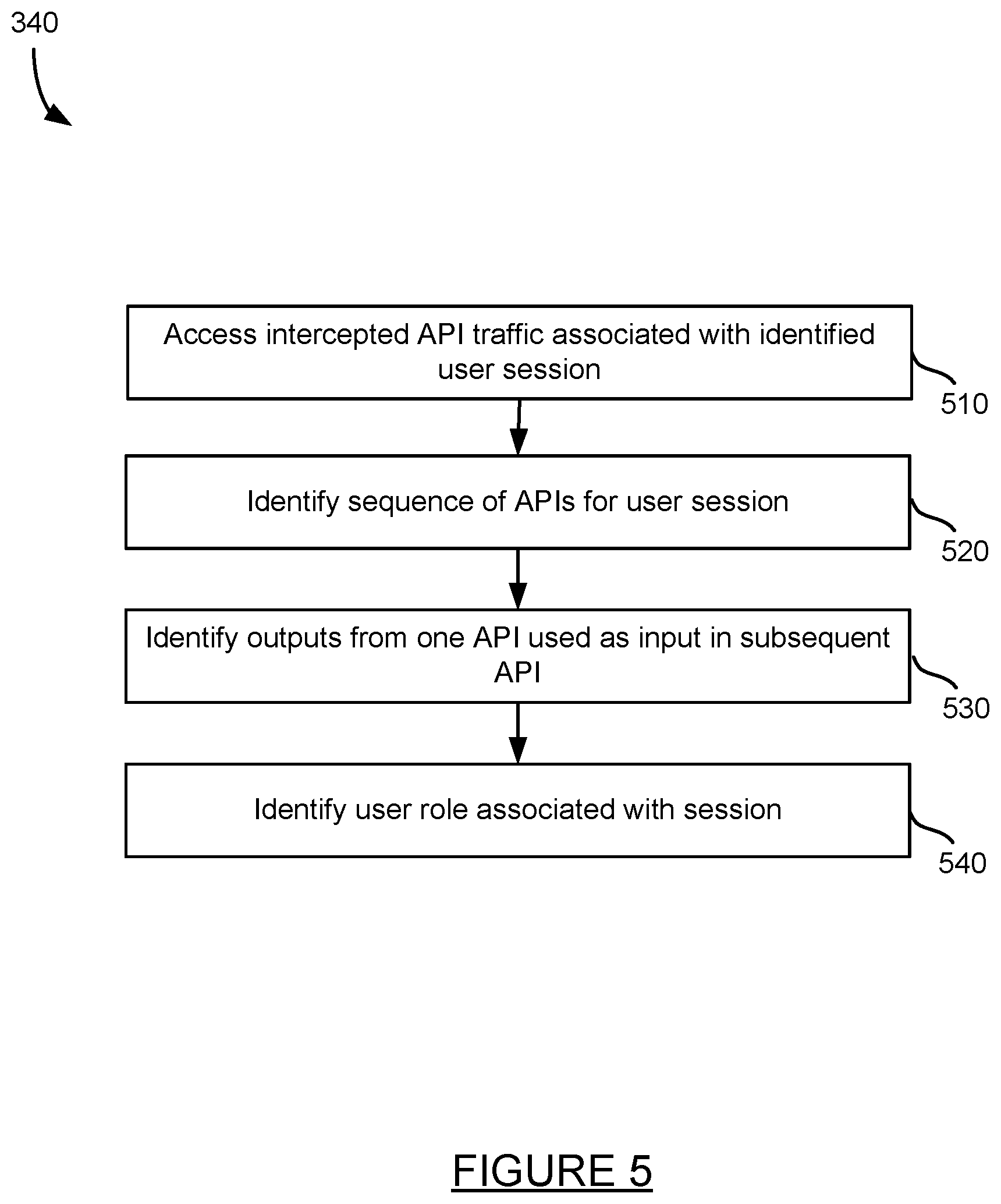 340

Access intercepted API traffic associated with identified user session

510

Identify sequence of APIs for user session

520

Identify outputs from one API used as input in subsequent API

530

Identify user role associated with session

540

FIGURE 5